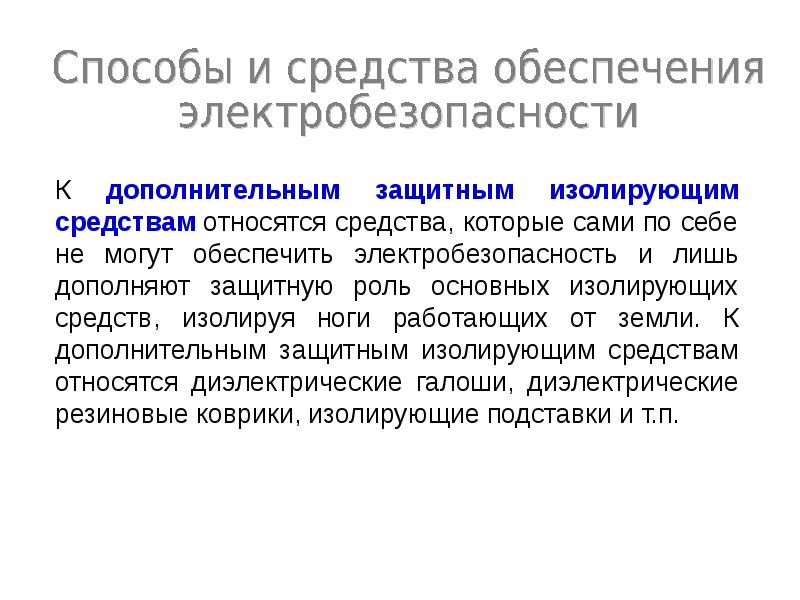 Способы и средства обеспечения электробезопасности

К дополнительным защитным изолирующим средствам относятся средства, которые сами по себе не могут обеспечить электробезопасность и лишь дополняют защитную роль основных изолирующих средств, изолируя ноги работающих от земли. К дополнительным защитным изолирующим средствам относятся диэлектрические галоши, диэлектрические резиновые коврики, изолирующие подставки и т.п.